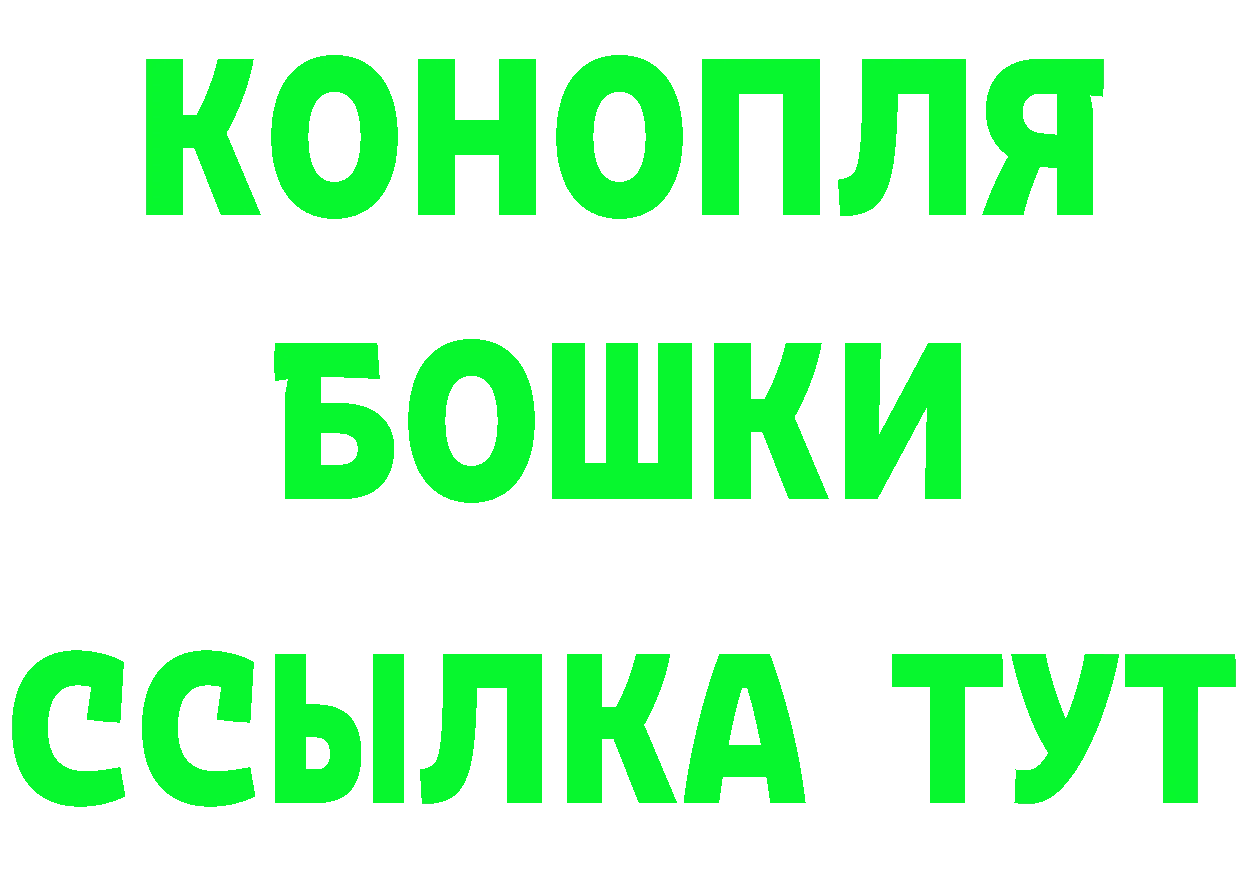 КОНОПЛЯ
БОШКИ
ССЫЛКА ТУТ